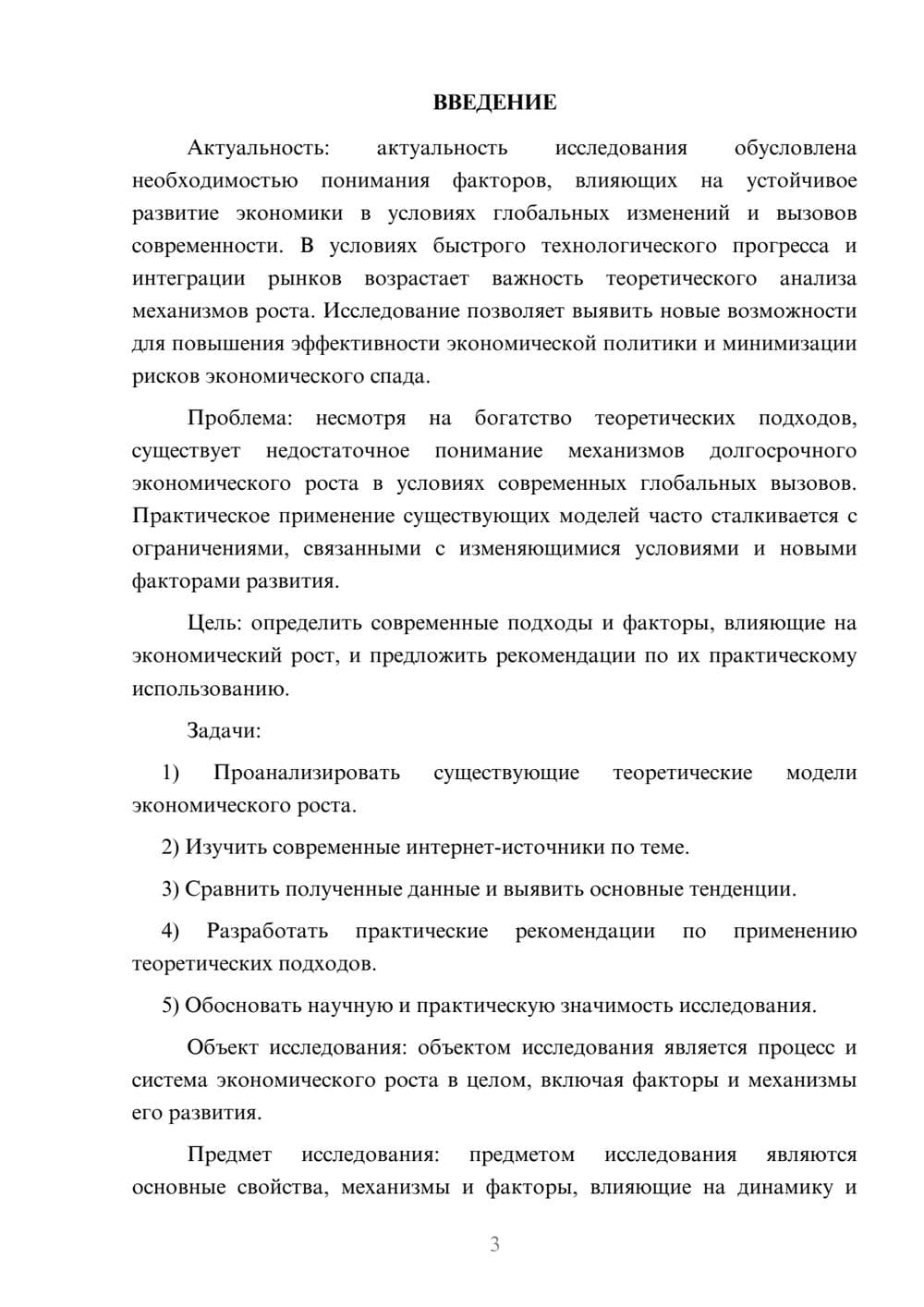 ВВЕДЕНИЕ

Актуальность: актуальность исследования обусловлена необходимостью понимания факторов, влияющих на устойчивое развитие экономики в условиях глобальных изменений и вызовов современности. В условиях быстрого технологического прогресса и интеграции рынков возрастает важность теоретического анализа механизмов роста. Исследование позволяет выявить новые возможности для повышения эффективности экономической политики и минимизации рисков экономического спада.

Проблема: несмотря на богатство теоретических подходов, существует недостаточное понимание механизмов долгосрочного экономического роста в условиях современных глобальных вызовов. Практическое применение существующих моделей часто сталкивается с ограничениями, связанными с изменяющимися условиями и новыми факторами развития.

Цель: определить современные подходы и факторы, влияющие на экономический рост, и предложить рекомендации по их практическому использованию.

Задачи:

1) Проанализировать существующие теоретические модели экономического роста.

2) Изучить современные интернет-источники по теме.

3) Сравнить полученные данные и выявить основные тенденции.

4) Разработать практические рекомендации по применению теоретических подходов.

5) Обосновать научную и практическую значимость исследования.

Объект исследования: объектом исследования является процесс и система экономического роста в целом, включая факторы и механизмы его развития.

Предмет исследования: предметом исследования являются основные свойства, механизмы и факторы, влияющие на динамику и

3